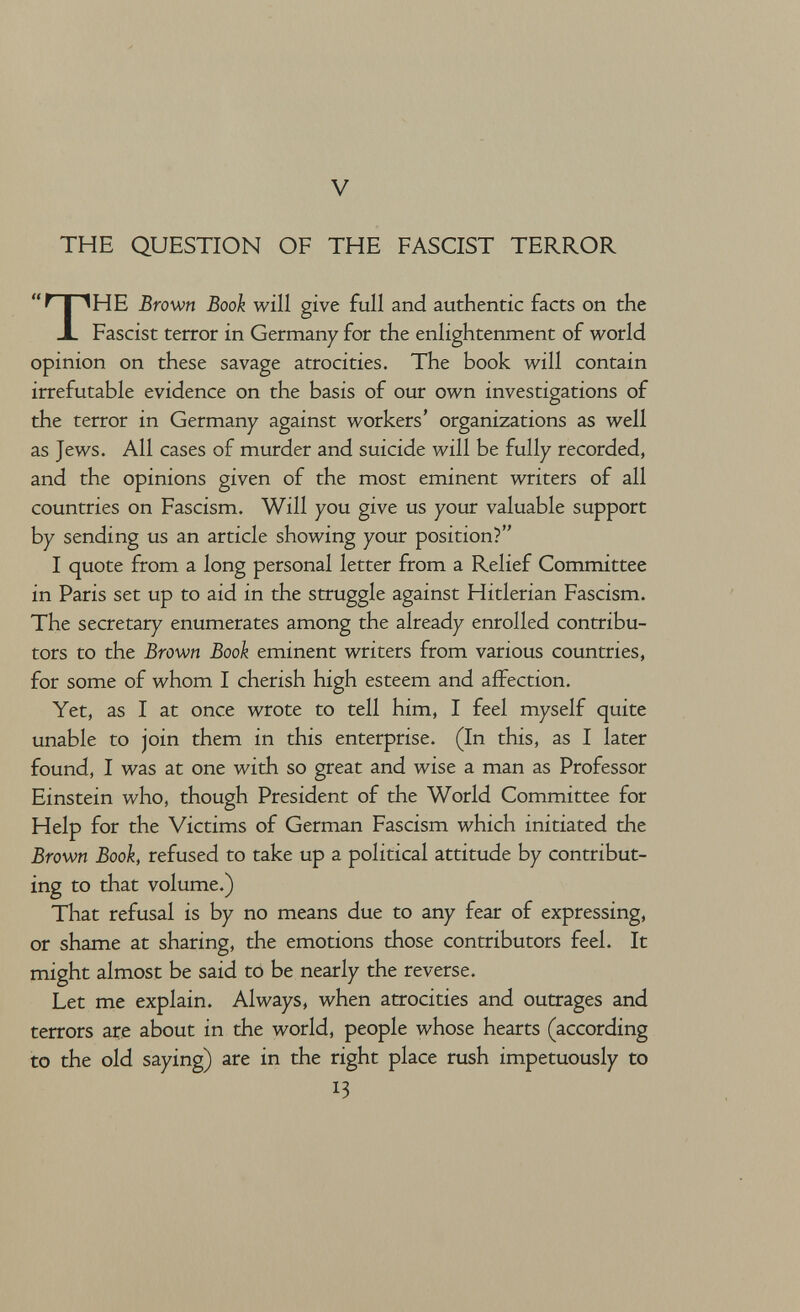 V

THE QUESTION OF THE FASCIST TERROR

"THE Brown Book will give full and authentic facts on the Fascist terror in Germany for the enlightenment of world opinion on these savage atrocities. The book will contain irrefutable evidence on the basis of our own investigations of the terror in Germany against workers' organizations as well as Jews. All cases of murder and suicide will be fully recorded, and the opinions given of the most eminent writers of all countries on Fascism. Will you give us your valuable support by sending us an article showing your position?"

I quote from a long personal letter from a Relief Committee in Paris set up to aid in the struggle against Hitlerian Fascism. The secretary enumerates among the already enrolled contributors to the Brown Book eminent writers from various countries, for some of whom I cherish high esteem and affection.

Yet, as I at once wrote to tell him, I feel myself quite unable to join them in this enterprise. (In this, as I later found, I was at one with so great and wise a man as Professor Einstein who, though President of the World Committee for Help for the Victims of German Fascism which initiated the Brown Book, refused to take up a political attitude by contributing to that volume.)

That refusal is by no means due to any fear of expressing, or shame at sharing, the emotions those contributors feel. It might almost be said to be nearly the reverse.

Let me explain. Always, when atrocities and outrages and terrors are about in the world, people whose hearts (according to the old saying) are in the right place rush impetuously to

13